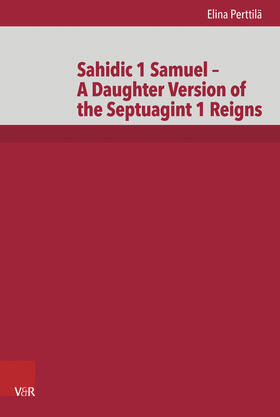 Elina Perttilä

Sahidic 1 Samuel – A Daughter Version of the Septuagint 1 Reigns

V&R